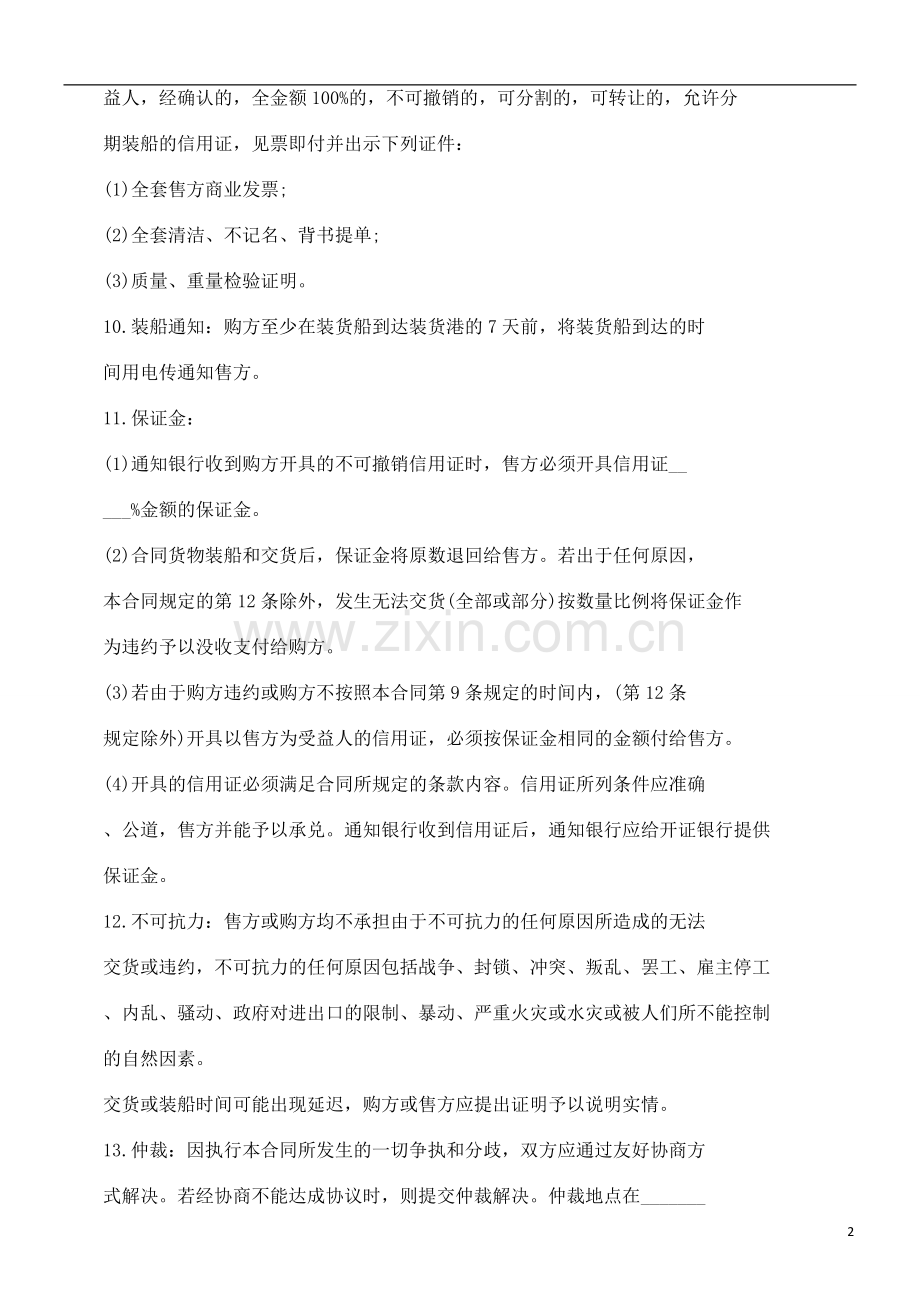 益人，经确认的，全金额100%的，不可撤销的，可分割的，可转让的，允许分期装船的信用证，见票即付并出示下列证件：

(1)全套售方商业发票；

(2)全套清洁、不记名、背书提单；

(3)质量、重量检验证明。

10.装船通知：购方至少在装货船到达装货港的7天前，将装货船到达的时间用电传通知售方。

11.保证金：

(1)通知银行收到购方开具的不可撤销信用证时，售方必须开具信用证____%金额的保证金。

(2)合同货物装船和交货后，保证金将原数退回给售方。若出于任何原因，本合同规定的第12条除外，发生无法交货(全部或部分)按数量比例将保证金作为违约予以没收支付给购方。

(3)若由于购方违约或购方不按照本合同第9条规定的时间内，(第12条规定除外)开具以售方为受益人的信用证，必须按保证金相同的金额付给售方。

(4)开具的信用证必须满足合同所规定的条款内容。信用证所列条件应准确、公道，售方并能予以承兑。通知银行收到信用证后，通知银行应给开证银行提供保证金。

12.不可抗力：售方或购方均不承担由于不可抗力的任何原因所造成的无法交货或违约，不可抗力的任何原因包括战争、封锁、冲突、叛乱、罢工、雇主停工、内乱、骚动、政府对进出口的限制、暴动、严重火灾或水灾或被人们所不能控制的自然因素。

交货或装船时间可能出现延迟，购方或售方应提出证明予以说明实情。

13.仲裁：因执行本合同所发生的一切争执和分歧，双方应通过友好协商方式解决。若经协商不能达成协议时，则提交仲裁解决。仲裁地点在____

2

www.zixin.com.cn